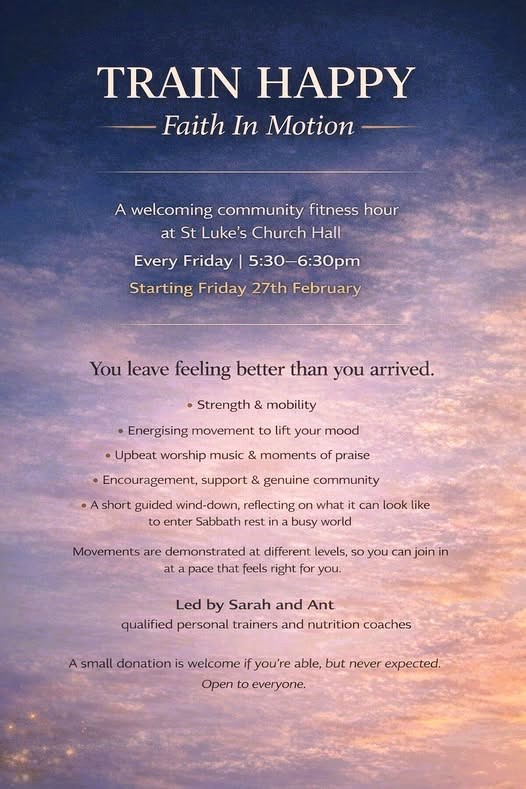 TRAIN HAPPY

Faith In Motion

A welcoming community fitness hour at St Luke's Church Hall

Every Friday | 5:30–6:30pm

Starting Friday 27th February

You leave feeling better than you arrived.

• Strength & mobility

• Energising movement to lift your mood

• Upbeat worship music & moments of praise

• Encouragement, support & genuine community

• A short guided wind-down, reflecting on what it can look like to enter Sabbath rest in a busy world

Movements are demonstrated at different levels, so you can join in at a pace that feels right for you.

Led by Sarah and Ant

qualified personal trainers and nutrition coaches

A small donation is welcome if you're able, but never expected.

Open to everyone.